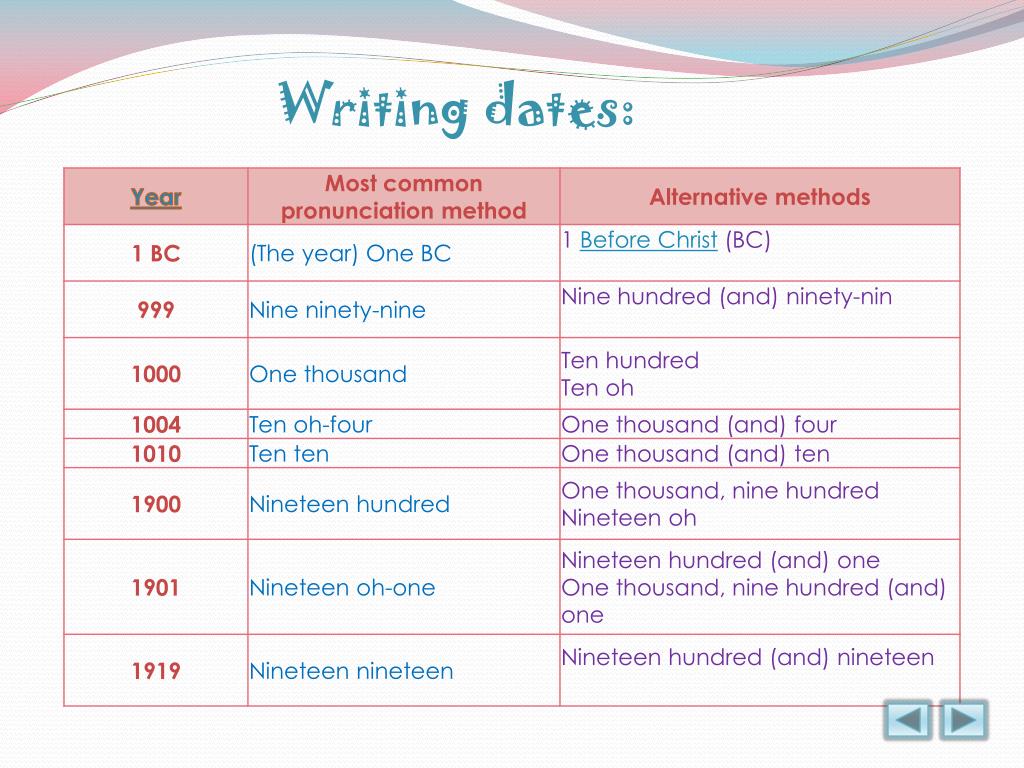 Writing dates:

| Year | Most common pronunciation method | Alternative methods |
|---|---|---|
| 1 BC | (The year) One BC | 1 Before Christ (BC) |
| 999 | Nine ninety-nine | Nine hundred (and) ninety-nin |
| 1000 | One thousand | Ten hundred Ten oh |
| 1004 | Ten oh-four | One thousand (and) four |
| 1010 | Ten ten | One thousand (and) ten |
| 1900 | Nineteen hundred | One thousand, nine hundred Nineteen oh |
| 1901 | Nineteen oh-one | Nineteen hundred (and) one One thousand, nine hundred (and) one |
| 1919 | Nineteen nineteen | Nineteen hundred (and) nineteen |